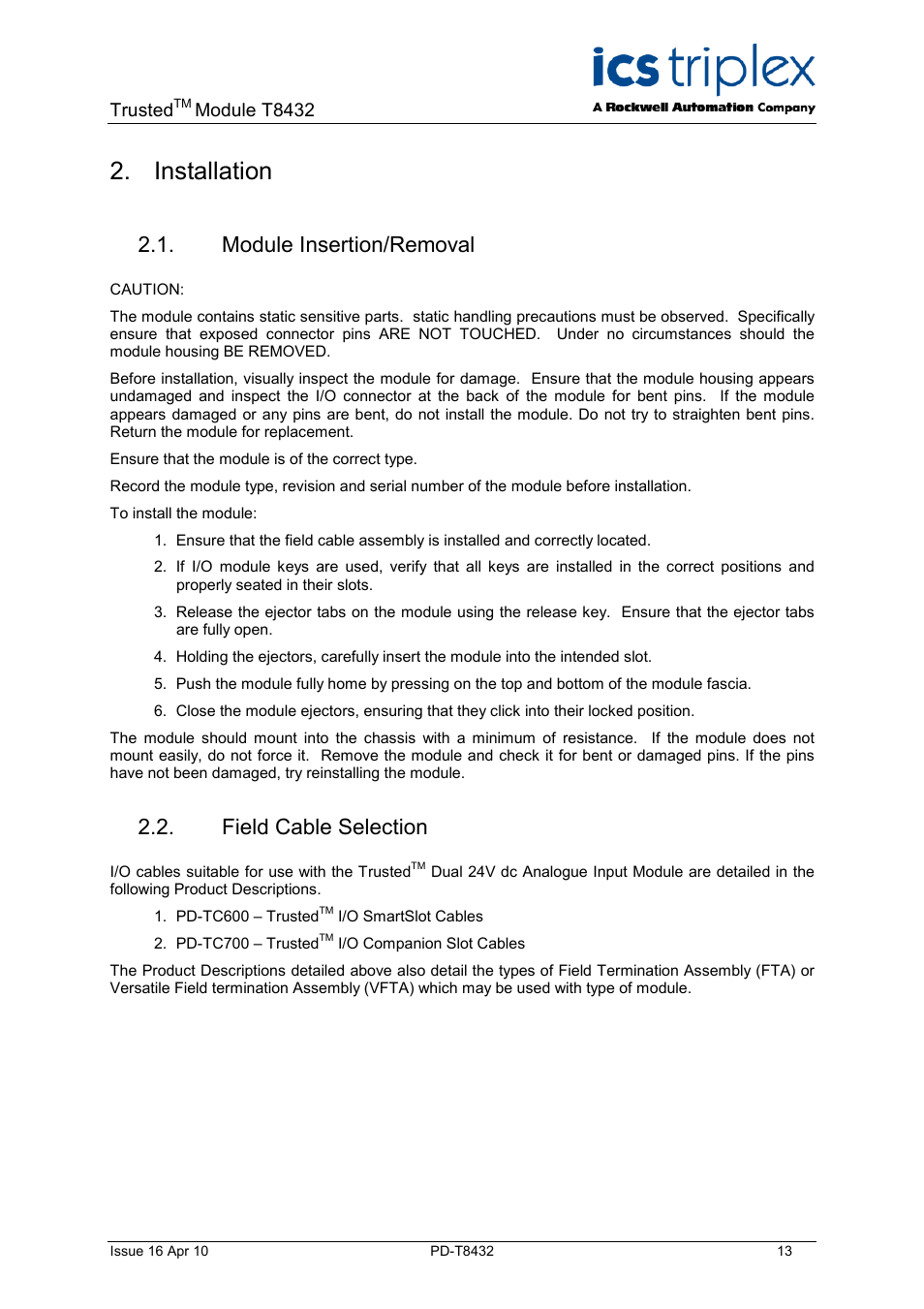 Trusted$^{TM}$ Module T8432

ics triplex
A Rockwell Automation Company

2. Installation

2.1. Module Insertion/Removal

CAUTION:

The module contains static sensitive parts. static handling precautions must be observed. Specifically ensure that exposed connector pins ARE NOT TOUCHED. Under no circumstances should the module housing BE REMOVED.

Before installation, visually inspect the module for damage. Ensure that the module housing appears undamaged and inspect the I/O connector at the back of the module for bent pins. If the module appears damaged or any pins are bent, do not install the module. Do not try to straighten bent pins. Return the module for replacement.

Ensure that the module is of the correct type.

Record the module type, revision and serial number of the module before installation.

To install the module:

1. Ensure that the field cable assembly is installed and correctly located.

2. If I/O module keys are used, verify that all keys are installed in the correct positions and properly seated in their slots.

3. Release the ejector tabs on the module using the release key. Ensure that the ejector tabs are fully open.

4. Holding the ejectors, carefully insert the module into the intended slot.

5. Push the module fully home by pressing on the top and bottom of the module fascia.

6. Close the module ejectors, ensuring that they click into their locked position.

The module should mount into the chassis with a minimum of resistance. If the module does not mount easily, do not force it. Remove the module and check it for bent or damaged pins. If the pins have not been damaged, try reinstalling the module.

2.2. Field Cable Selection

I/O cables suitable for use with the Trusted$^{TM}$ Dual 24V dc Analogue Input Module are detailed in the following Product Descriptions.

1. PD-TC600 – Trusted$^{TM}$ I/O SmartSlot Cables

2. PD-TC700 – Trusted$^{TM}$ I/O Companion Slot Cables

The Product Descriptions detailed above also detail the types of Field Termination Assembly (FTA) or Versatile Field termination Assembly (VFTA) which may be used with type of module.

Issue 16 Apr 10 PD-T8432 13